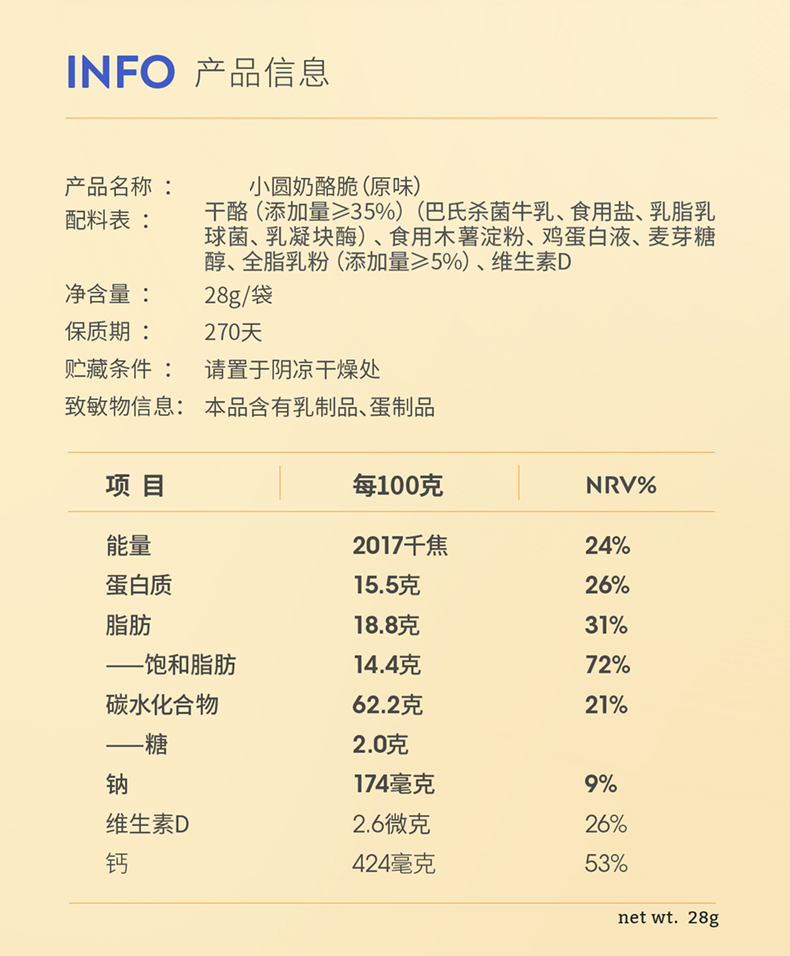 INFO 产品信息

产品名称： 小圆奶酪脆（原味）
配料表： 干酪（添加量≥35%）（巴氏杀菌牛乳、食用盐、乳脂乳球菌、乳凝块酶）、食用木薯淀粉、鸡蛋白液、麦芽糖醇、全脂乳粉（添加量≥5%）、维生素D
净含量： 28g/袋
保质期： 270天
贮藏条件： 请置于阴凉干燥处
致敏物信息： 本品含有乳制品、蛋制品

| 项 目 | 每100克 | NRV% |
|---|---|---|
| 能量 | 2017千焦 | 24% |
| 蛋白质 | 15.5克 | 26% |
| 脂肪 | 18.8克 | 31% |
| ——饱和脂肪 | 14.4克 | 72% |
| 碳水化合物 | 62.2克 | 21% |
| ——糖 | 2.0克 | |
| 钠 | 174毫克 | 9% |
| 维生素D | 2.6微克 | 26% |
| 钙 | 424毫克 | 53% |

net wt. 28g